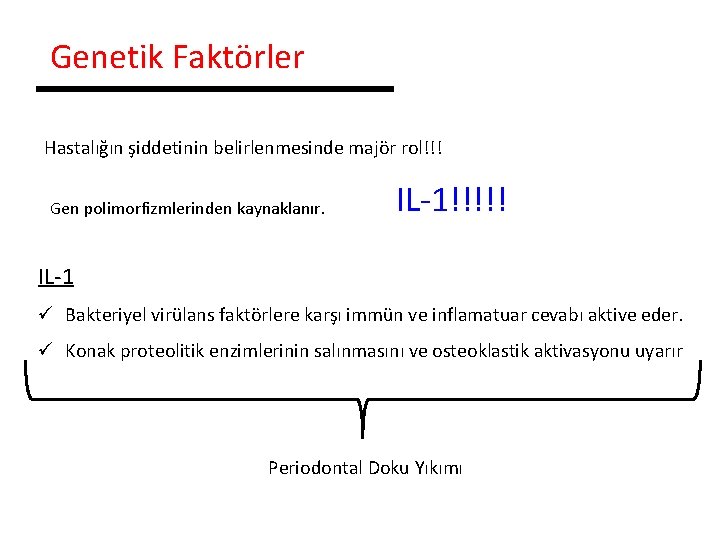 Genetik Faktörler

Hastalığın şiddetinin belirlenmesinde majör rol!!!

Gen polimorfizmlerinden kaynaklanır.

IL-1!!!!!

IL-1

✓ Bakteriyel virülans faktörlere karşı immün ve inflamatuar cevabı aktive eder.

✓ Konak proteolitik enzimlerinin salınmasını ve osteoklastik aktivasyonu uyarır

Periodontal Doku Yıkımı